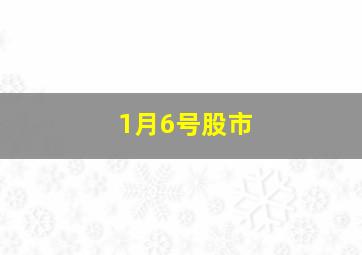 1月6号股市